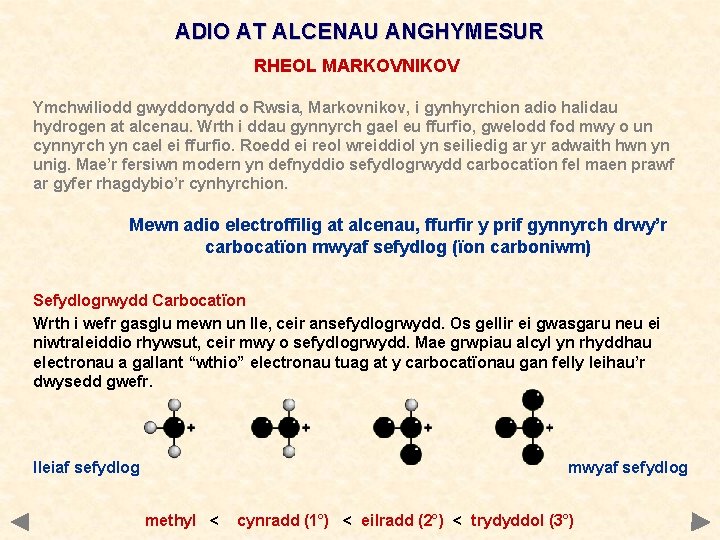 ADIO AT ALCENAU ANGHYMESUR

RHEOL MARKOVNIKOV

Ymchwiliodd gwyddonydd o Rwsia, Markovnikov, i gynhyrchion adio halidau hydrogen at alcenau. Wrth i ddau gynnyrch gael eu ffurfio, gwelodd fod mwy o un cynnyrch yn cael ei ffurfio. Roedd ei reol wreiddiol yn seiliedig ar yr adwaith hwn yn unig. Mae'r fersiwn modern yn defnyddio sefydlogrwydd carbocatïon fel maen prawf ar gyfer rhagdybio'r cynhyrchion.

Mewn adio electroffilig at alcenau, ffurfir y prif gynnyrch drwy'r carbocatïon mwyaf sefydlog (ïon carboniwm)

Sefydlogrwydd Carbocatïon

Wrth i wefr gasglu mewn un lle, ceir ansefydlogrwydd. Os gellir ei gwasgaru neu ei niwtraleiddio rhywsut, ceir mwy o sefydlogrwydd. Mae grwpiau alcyl yn rhyddhau electronau a gallant "wthio" electronau tuag at y carbocatïonau gan felly leihau'r dwysedd gwefr.

+ + + +

lleiaf sefydlog

mwyaf sefydlog

methyl < cynradd (1°) < eilradd (2°) < trydyddol (3°)